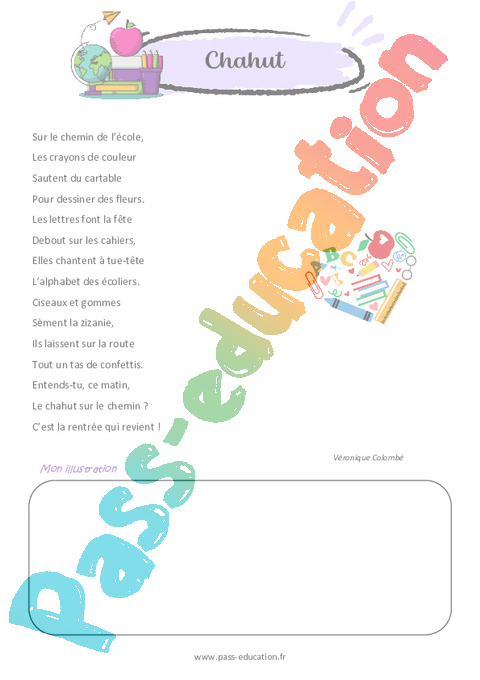 Chahut

Sur le chemin de l'école,
Les crayons de couleur
Sautent du cartable
Pour dessiner des fleurs.
Les lettres font la fête
Debout sur les cahiers,
Elles chantent à tue-tête
L'alphabet des écoliers.
Ciseaux et gommes
Sèment la zizanie,
Ils laissent sur la route
Tout un tas de confettis.
Entends-tu, ce matin,
Le chahut sur le chemin ?
C'est la rentrée qui revient !

Véronique Colombé

Mon illustration

www.pass-education.fr

Pass-education